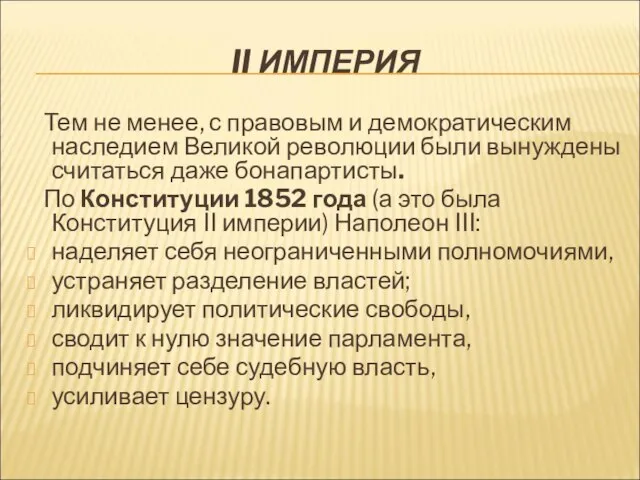 II ИМПЕРИЯ

Тем не менее, с правовым и демократическим наследием Великой революции были вынуждены считаться даже бонапартисты.

По Конституции 1852 года (а это была Конституция II империи) Наполеон III:

наделяет себя неограниченными полномочиями,
устраняет разделение властей;
ликвидирует политические свободы,
сводит к нулю значение парламента,
подчиняет себе судебную власть,
усиливает цензуру.